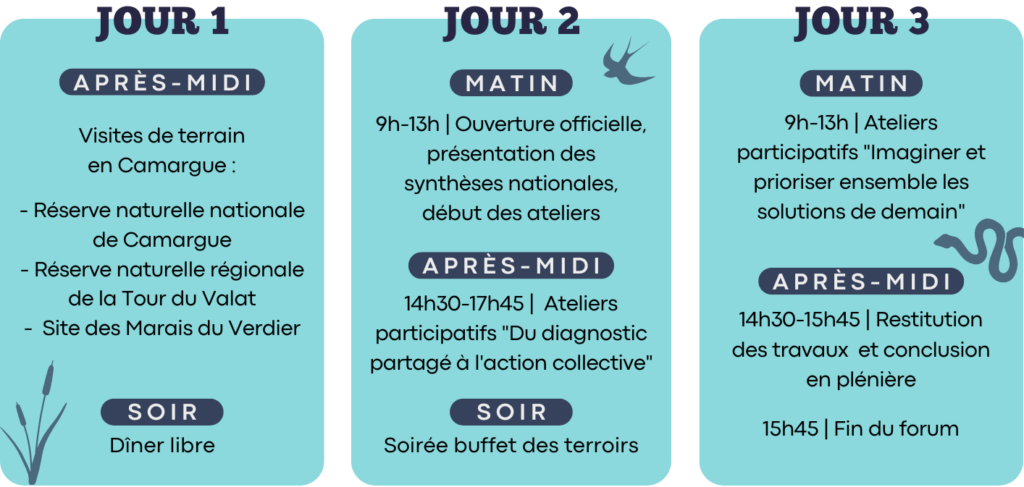 JOUR 1

APRÈS-MIDI

Visites de terrain en Camargue :

- Réserve naturelle nationale de Camargue
- Réserve naturelle régionale de la Tour du Valat
- Site des Marais du Verdier

SOIR

Dîner libre

JOUR 2

MATIN

9h-13h | Ouverture officielle, présentation des synthèses nationales, début des ateliers

APRÈS-MIDI

14h30-17h45 | Ateliers participatifs "Du diagnostic partagé à l'action collective"

SOIR

Soirée buffet des terroirs

JOUR 3

MATIN

9h-13h | Ateliers participatifs "Imaginer et prioriser ensemble les solutions de demain"

APRÈS-MIDI

14h30-15h45 | Restitution des travaux et conclusion en plénière

15h45 | Fin du forum